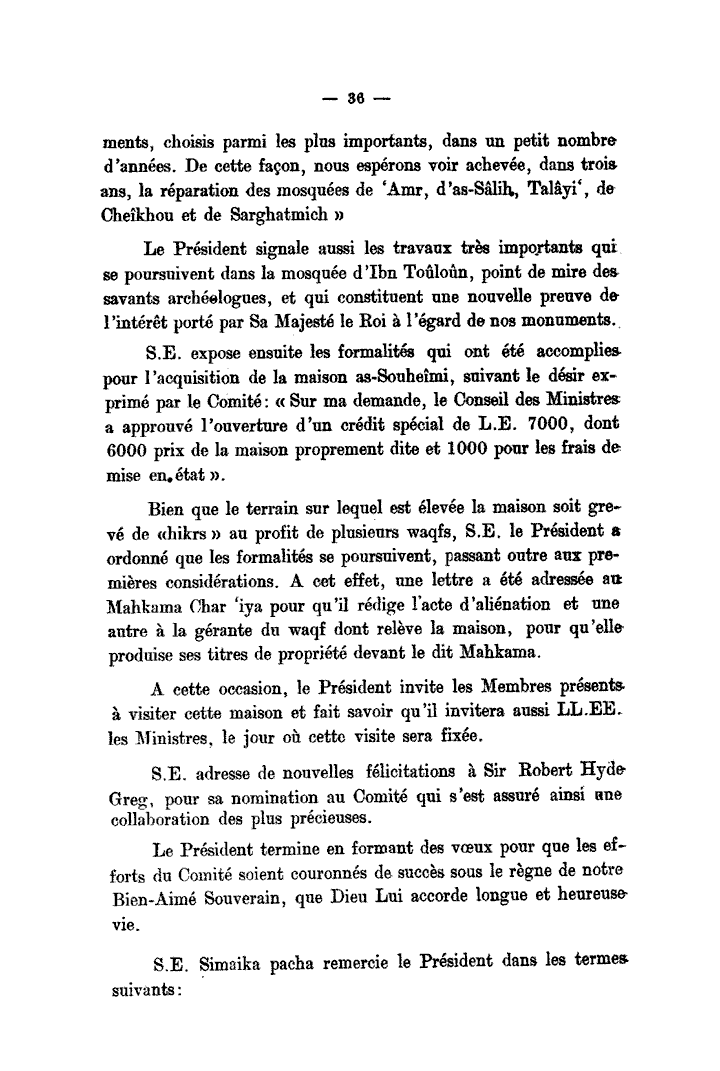 — 36 —

ments, choisis parmi les plus importants, dans un petit nombre d'années. De cette façon, nous espérons voir achevée, dans trois ans, la réparation des mosquées de 'Amr, d'as-Sâlih, Talâyi', de Cheîkhou et de Sarghatmich »

Le Président signale aussi les travaux très importants qui se poursuivent dans la mosquée d'Ibn Toûloûn, point de mire des savants archéologues, et qui constituent une nouvelle preuve de l'intérêt porté par Sa Majesté le Roi à l'égard de nos monuments.

S.E. expose ensuite les formalités qui ont été accomplies pour l'acquisition de la maison as-Souheîmi, suivant le désir exprimé par le Comité: « Sur ma demande, le Conseil des Ministres a approuvé l'ouverture d'un crédit spécial de L.E. 7000, dont 6000 prix de la maison proprement dite et 1000 pour les frais de mise en état ».

Bien que le terrain sur lequel est élevée la maison soit grevé de «hikrs » au profit de plusieurs waqfs, S.E. le Président a ordonné que les formalités se poursuivent, passant outre aux premières considérations. A cet effet, une lettre a été adressée au Mahkama Char 'iya pour qu'il rédige l'acte d'aliénation et une autre à la gérante du waqf dont relève la maison, pour qu'elle produise ses titres de propriété devant le dit Mahkama.

A cette occasion, le Président invite les Membres présents à visiter cette maison et fait savoir qu'il invitera aussi LL.EE. les Ministres, le jour où cette visite sera fixée.

S.E. adresse de nouvelles félicitations à Sir Robert Hyde Greg, pour sa nomination au Comité qui s'est assuré ainsi une collaboration des plus précieuses.

Le Président termine en formant des vœux pour que les efforts du Comité soient couronnés de succès sous le règne de notre Bien-Aimé Souverain, que Dieu Lui accorde longue et heureuse vie.

S.E. Simaika pacha remercie le Président dans les termes suivants: